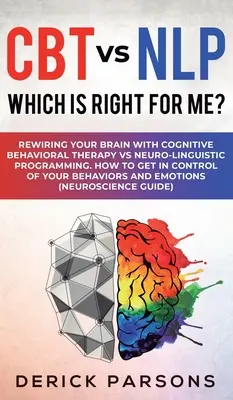 CBT vs NLP

WHICH IS RIGHT FOR ME?

REWIRING YOUR BRAIN WITH COGNITIVE BEHAVIORAL THERAPY VS NEURO-LINGUISTIC PROGRAMMING. HOW TO GET IN CONTROL OF YOUR BEHAVIORS AND EMOTIONS (NEUROSCIENCE GUIDE)

DERICK PARSONS